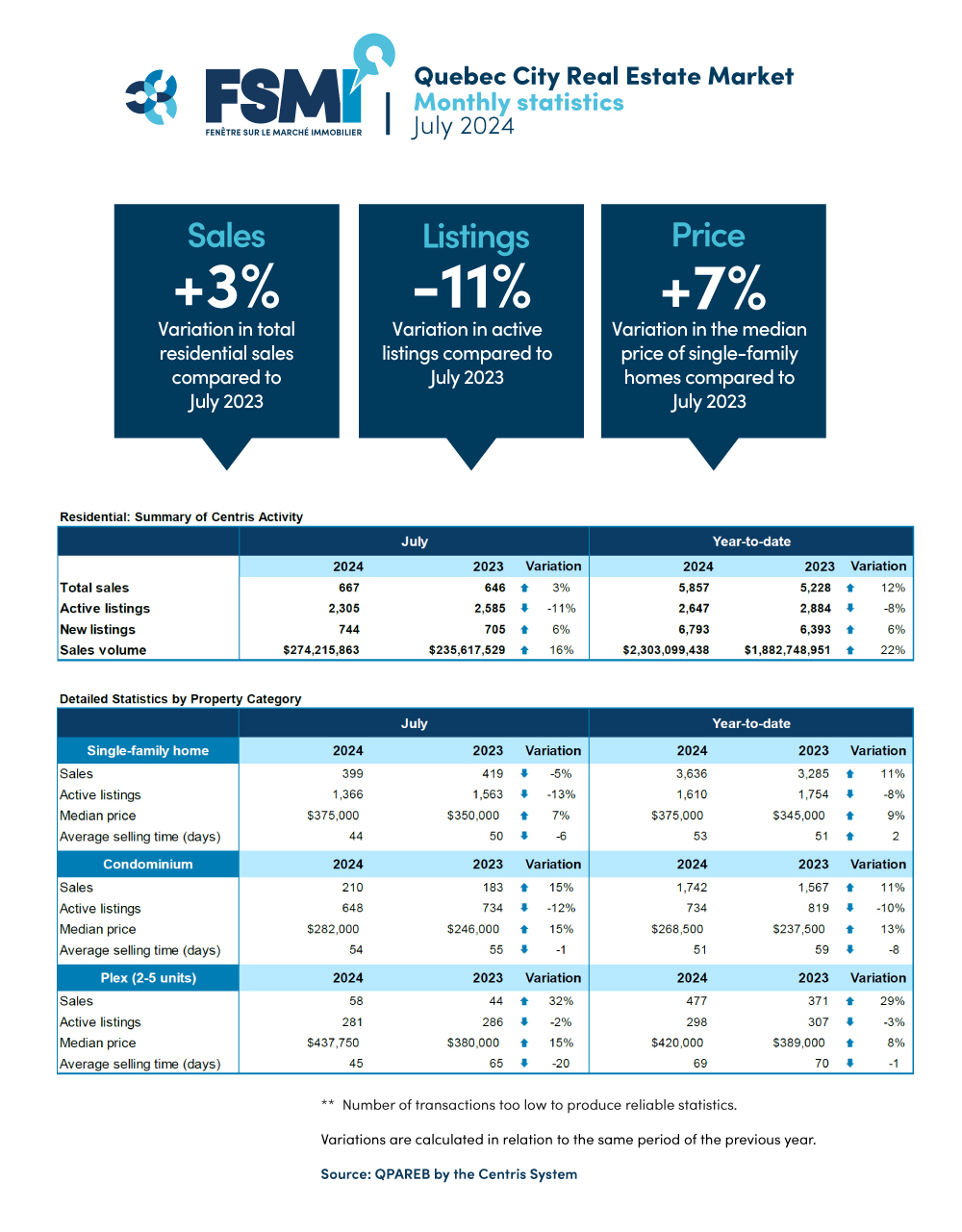 FSMI
FENÊTRE SUR LE MARCHÉ IMMOBILIER

Quebec City Real Estate Market
Monthly statistics
July 2024

Sales
+3%
Variation in total residential sales compared to July 2023

Listings
-11%
Variation in active listings compared to July 2023

Price
+7%
Variation in the median price of single-family homes compared to July 2023

Residential: Summary of Centris Activity

| | July | | | Year-to-date | | |
|---|---|---|---|---|---|---|
| | 2024 | 2023 | Variation | 2024 | 2023 | Variation |
| Total sales | 667 | 646 | 3% | 5,857 | 5,228 | 12% |
| Active listings | 2,305 | 2,585 | -11% | 2,647 | 2,884 | -8% |
| New listings | 744 | 705 | 6% | 6,793 | 6,393 | 6% |
| Sales volume | $274,215,863 | $235,617,529 | 16% | $2,303,099,438 | $1,882,748,951 | 22% |

Detailed Statistics by Property Category

| | July | | | Year-to-date | | |
|---|---|---|---|---|---|---|
| Single-family home | 2024 | 2023 | Variation | 2024 | 2023 | Variation |
| Sales | 399 | 419 | -5% | 3,636 | 3,285 | 11% |
| Active listings | 1,366 | 1,563 | -13% | 1,610 | 1,754 | -8% |
| Median price | $375,000 | $350,000 | 7% | $375,000 | $345,000 | 9% |
| Average selling time (days) | 44 | 50 | -6 | 53 | 51 | 2 |
| Condominium | 2024 | 2023 | Variation | 2024 | 2023 | Variation |
| Sales | 210 | 183 | 15% | 1,742 | 1,567 | 11% |
| Active listings | 648 | 734 | -12% | 734 | 819 | -10% |
| Median price | $282,000 | $246,000 | 15% | $268,500 | $237,500 | 13% |
| Average selling time (days) | 54 | 55 | -1 | 51 | 59 | -8 |
| Plex (2-5 units) | 2024 | 2023 | Variation | 2024 | 2023 | Variation |
| Sales | 58 | 44 | 32% | 477 | 371 | 29% |
| Active listings | 281 | 286 | -2% | 298 | 307 | -3% |
| Median price | $437,750 | $380,000 | 15% | $420,000 | $389,000 | 8% |
| Average selling time (days) | 45 | 65 | -20 | 69 | 70 | -1 |

** Number of transactions too low to produce reliable statistics.

Variations are calculated in relation to the same period of the previous year.

Source: QPAREB by the Centris System